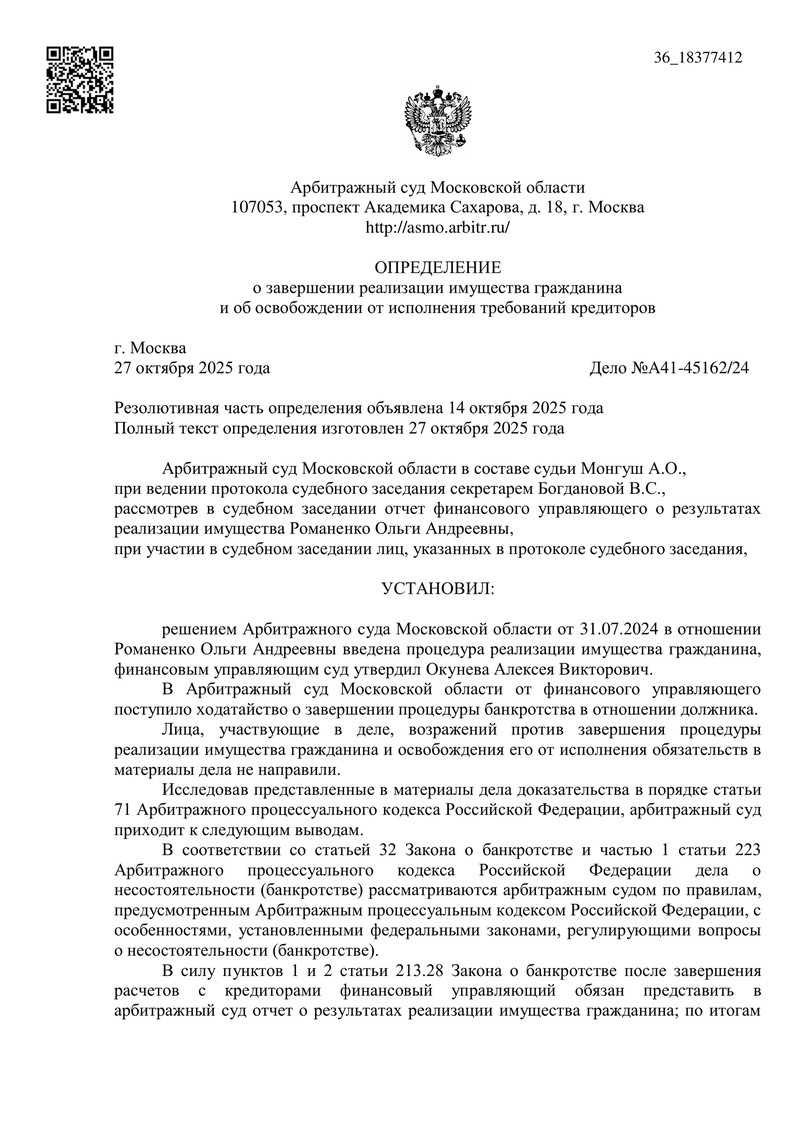 36_18377412

Арбитражный суд Московской области
107053, проспект Академика Сахарова, д. 18, г. Москва
http://asmo.arbitr.ru/

ОПРЕДЕЛЕНИЕ
о завершении реализации имущества гражданина
и об освобождении от исполнения требований кредиторов

г. Москва
27 октября 2025 года Дело №А41-45162/24

Резолютивная часть определения объявлена 14 октября 2025 года
Полный текст определения изготовлен 27 октября 2025 года

Арбитражный суд Московской области в составе судьи Монгуш А.О., при ведении протокола судебного заседания секретарем Богдановой В.С., рассмотрев в судебном заседании отчет финансового управляющего о результатах реализации имущества Романенко Ольги Андреевны, при участии в судебном заседании лиц, указанных в протоколе судебного заседания,

УСТАНОВИЛ:

решением Арбитражного суда Московской области от 31.07.2024 в отношении Романенко Ольги Андреевны введена процедура реализации имущества гражданина, финансовым управляющим суд утвердил Окунева Алексея Викторович.

В Арбитражный суд Московской области от финансового управляющего поступило ходатайство о завершении процедуры банкротства в отношении должника.

Лица, участвующие в деле, возражений против завершения процедуры реализации имущества гражданина и освобождения его от исполнения обязательств в материалы дела не направили.

Исследовав представленные в материалы дела доказательства в порядке статьи 71 Арбитражного процессуального кодекса Российской Федерации, арбитражный суд приходит к следующим выводам.

В соответствии со статьей 32 Закона о банкротстве и частью 1 статьи 223 Арбитражного процессуального кодекса Российской Федерации дела о несостоятельности (банкротстве) рассматриваются арбитражным судом по правилам, предусмотренным Арбитражным процессуальным кодексом Российской Федерации, с особенностями, установленными федеральными законами, регулирующими вопросы о несостоятельности (банкротстве).

В силу пунктов 1 и 2 статьи 213.28 Закона о банкротстве после завершения расчетов с кредиторами финансовый управляющий обязан представить в арбитражный суд отчет о результатах реализации имущества гражданина; по итогам